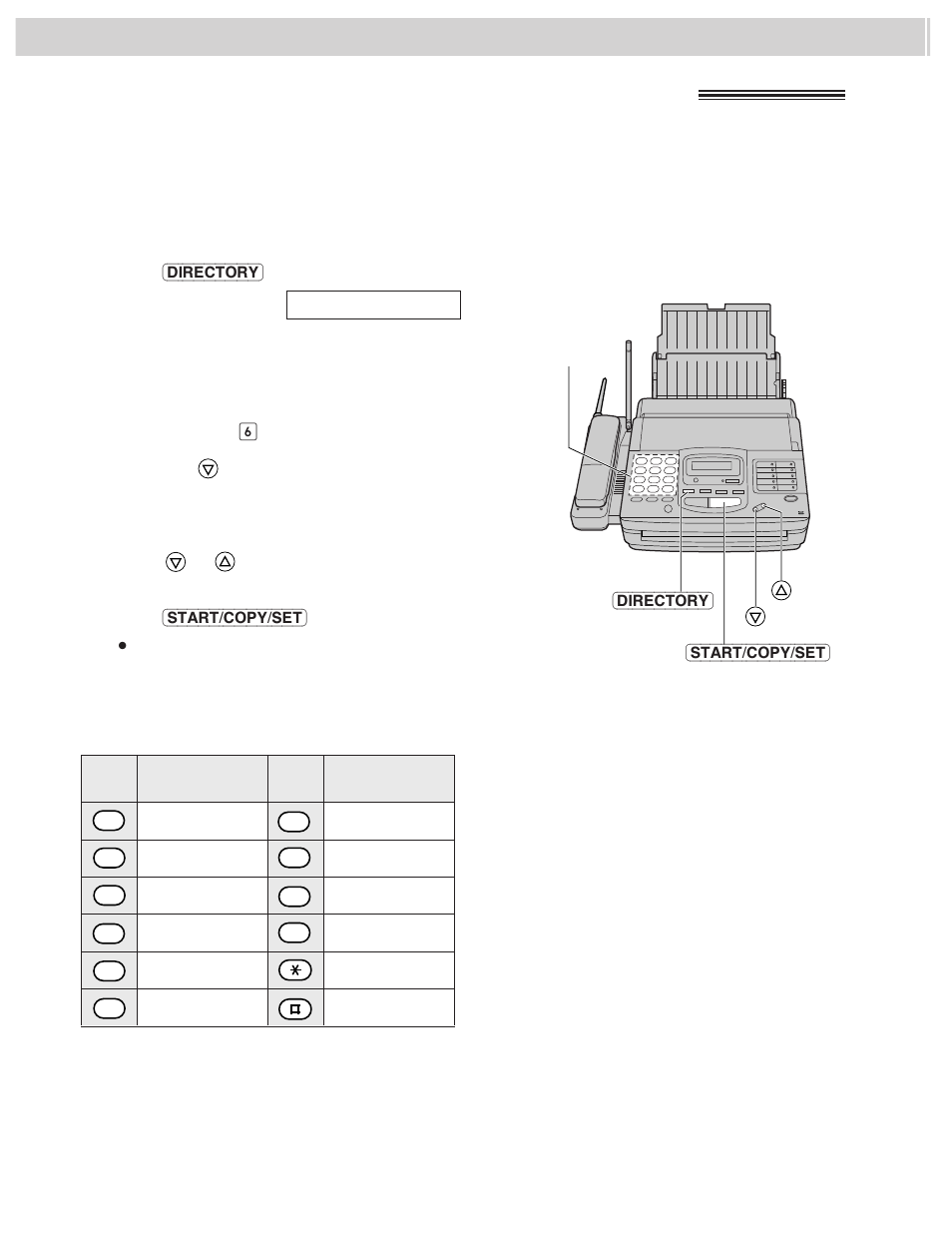 DIRECTORY

6

START/COPY/SET

DIRECTORY

START/COPY/SET